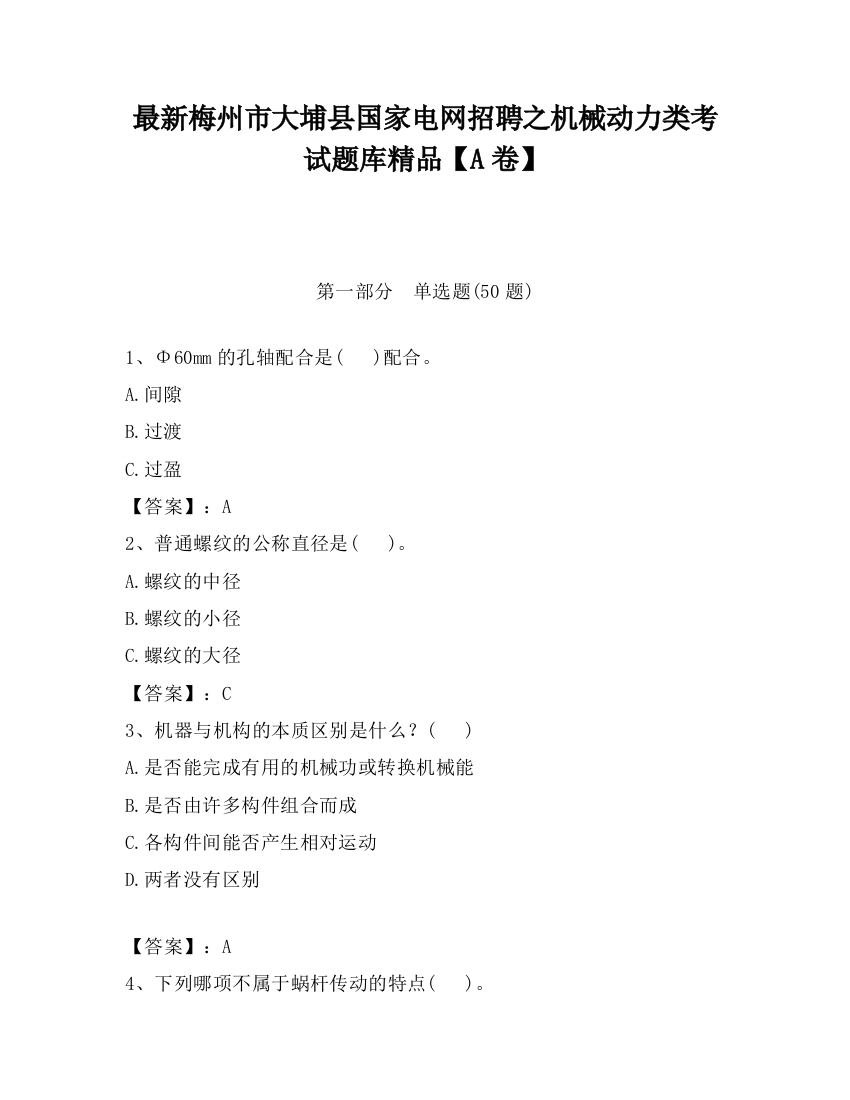 最新梅州市大埔县国家电网招聘之机械动力类考试题库精品【A卷】

第一部分　单选题(50题)

1、Φ60mm的孔轴配合是(　)配合。

A.间隙

B.过渡

C.过盈

【答案】：A

2、普通螺纹的公称直径是(　)。

A.螺纹的中径

B.螺纹的小径

C.螺纹的大径

【答案】：C

3、机器与机构的本质区别是什么？(　)

A.是否能完成有用的机械功或转换机械能

B.是否由许多构件组合而成

C.各构件间能否产生相对运动

D.两者没有区别

【答案】：A

4、下列哪项不属于蜗杆传动的特点(　)。